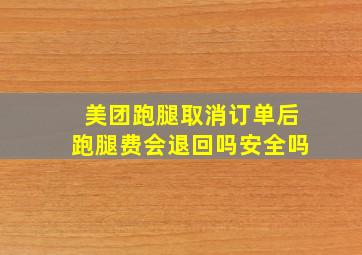 美团跑腿取消订单后
跑腿费会退回吗安全吗